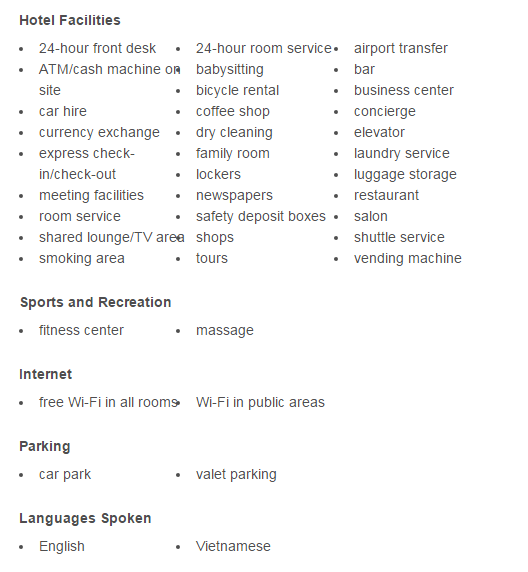 Hotel Facilities

- 24-hour front desk
- ATM/cash machine on site
- car hire
- currency exchange
- express check-in/check-out
- meeting facilities
- room service
- shared lounge/TV area
- smoking area

- 24-hour room service
- babysitting
- bicycle rental
- coffee shop
- dry cleaning
- family room
- lockers
- newspapers
- safety deposit boxes
- shops
- tours

- airport transfer
- bar
- business center
- concierge
- elevator
- laundry service
- luggage storage
- restaurant
- salon
- shuttle service
- vending machine

Sports and Recreation

- fitness center
- massage

Internet

- free Wi-Fi in all rooms
- Wi-Fi in public areas

Parking

- car park
- valet parking

Languages Spoken

- English
- Vietnamese